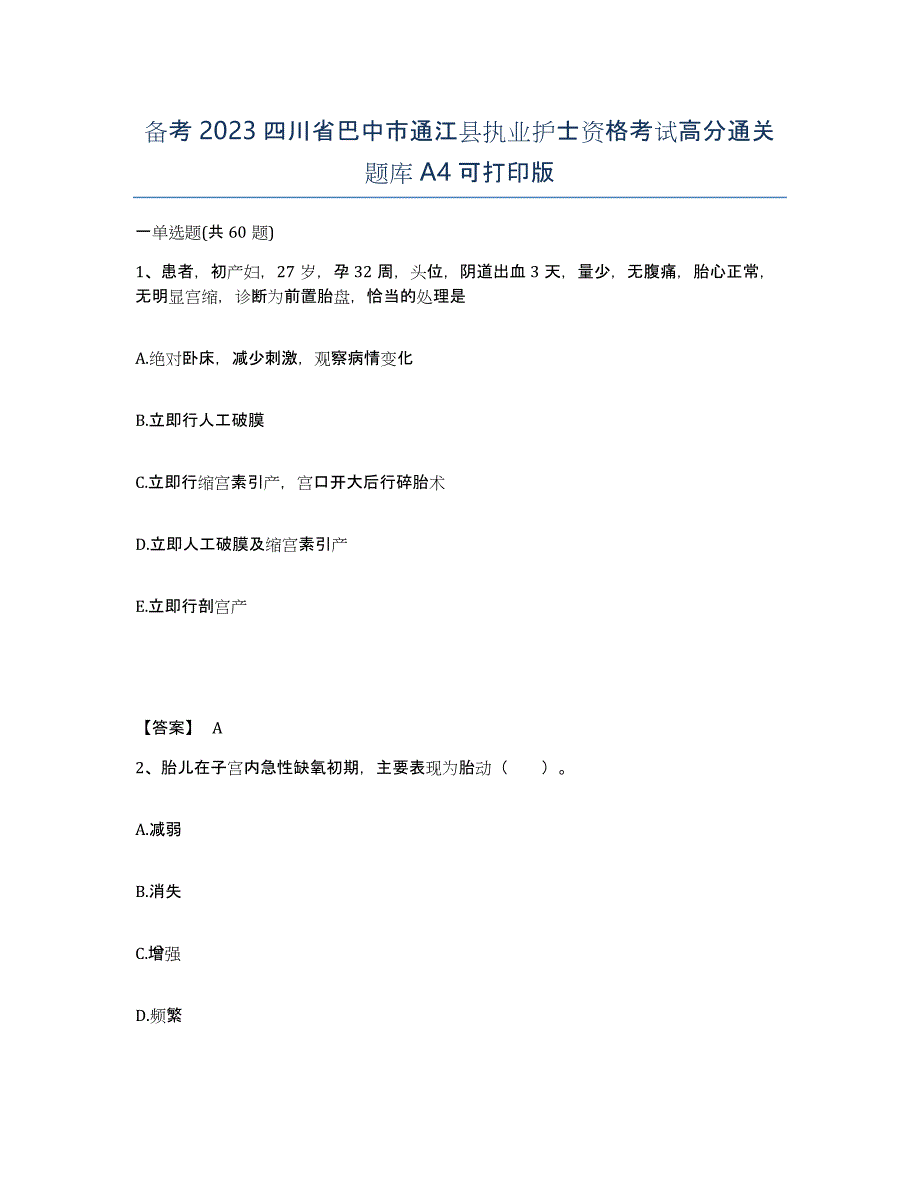 备考 2023 四川省巴中市通江县执业护士资格考试高分通关题库 A4 可打印版

一单选题(共 60 题)

1、患者，初产妇，27 岁，孕 32 周，头位，阴道出血 3 天，量少，无腹痛，胎心正常，无明显宫缩，诊断为前置胎盘，恰当的处理是

A.绝对卧床，减少刺激，观察病情变化

B.立即行人工破膜

C.立即行缩宫素引产，宫口开大后行碎胎术

D.立即人工破膜及缩宫素引产

E.立即行剖宫产

【答案】 A

2、胎儿在子宫内急性缺氧初期，主要表现为胎动（　　）。

A.减弱

B.消失

C.增强

D.频繁